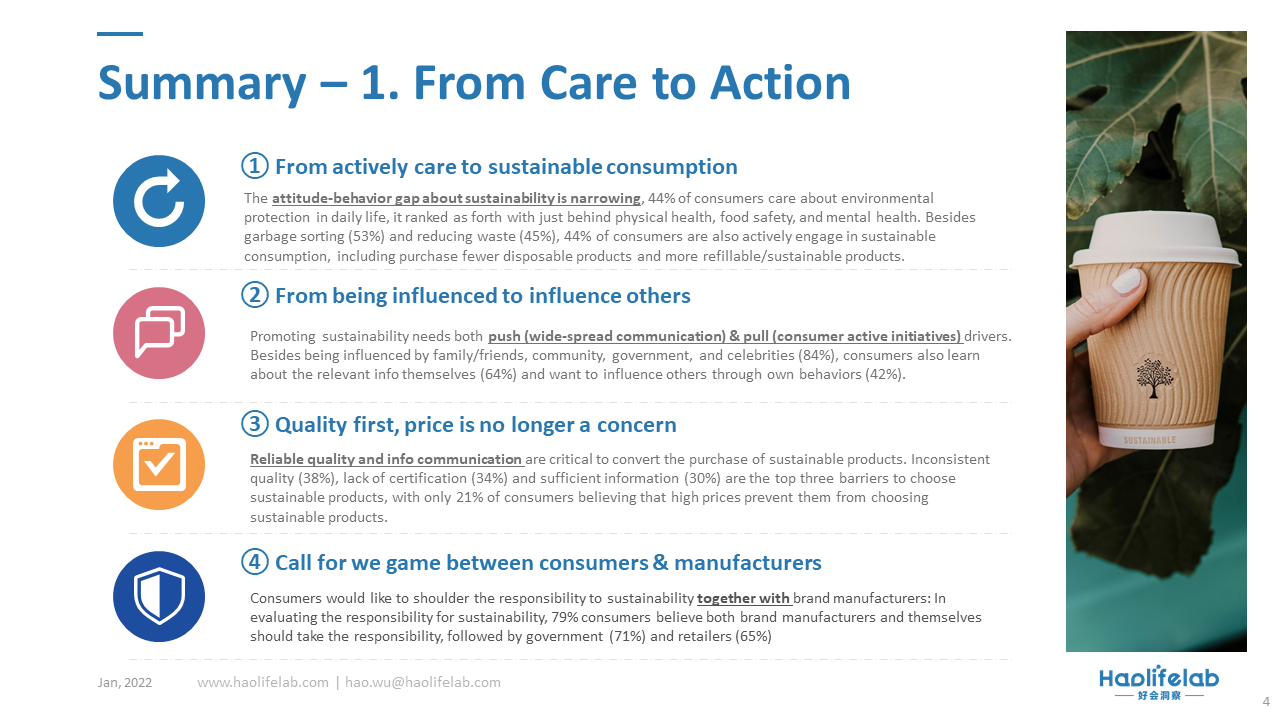 Summary – 1. From Care to Action

① From actively care to sustainable consumption

The attitude-behavior gap about sustainability is narrowing, 44% of consumers care about environmental protection in daily life, it ranked as forth with just behind physical health, food safety, and mental health. Besides garbage sorting (53%) and reducing waste (45%), 44% of consumers are also actively engage in sustainable consumption, including purchase fewer disposable products and more refillable/sustainable products.

② From being influenced to influence others

Promoting sustainability needs both push (wide-spread communication) & pull (consumer active initiatives) drivers. Besides being influenced by family/friends, community, government, and celebrities (84%), consumers also learn about the relevant info themselves (64%) and want to influence others through own behaviors (42%).

③ Quality first, price is no longer a concern

Reliable quality and info communication are critical to convert the purchase of sustainable products. Inconsistent quality (38%), lack of certification (34%) and sufficient information (30%) are the top three barriers to choose sustainable products, with only 21% of consumers believing that high prices prevent them from choosing sustainable products.

④ Call for we game between consumers & manufacturers

Consumers would like to shoulder the responsibility to sustainability together with brand manufacturers: In evaluating the responsibility for sustainability, 79% consumers believe both brand manufacturers and themselves should take the responsibility, followed by government (71%) and retailers (65%)

SUSTAINABLE

Jan, 2022 www.haolifelab.com | hao.wu@haolifelab.com

Haolifelab
好会洞察

4